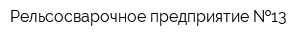 Рельсосварочное предприятие №13